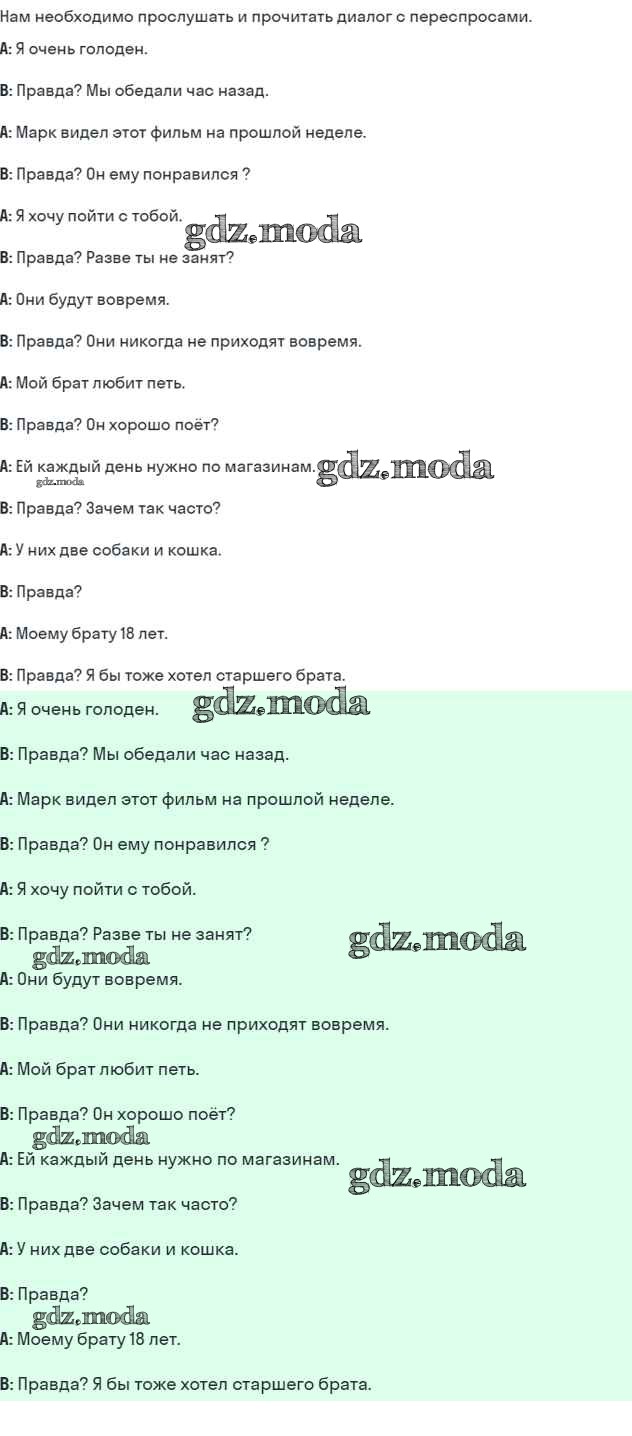 Нам необходимо прослушать и прочитать диалог с переспросами.

A: Я очень голоден.

B: Правда? Мы обедали час назад.

A: Марк видел этот фильм на прошлой неделе.

B: Правда? Он ему понравился ?

A: Я хочу пойти с тобой.

B: Правда? Разве ты не занят?

A: Они будут вовремя.

B: Правда? Они никогда не приходят вовремя.

A: Мой брат любит петь.

B: Правда? Он хорошо поёт?

A: Ей каждый день нужно по магазинам.

B: Правда? Зачем так часто?

A: У них две собаки и кошка.

B: Правда?

A: Моему брату 18 лет.

B: Правда? Я бы тоже хотел старшего брата.

A: Я очень голоден.

B: Правда? Мы обедали час назад.

A: Марк видел этот фильм на прошлой неделе.

B: Правда? Он ему понравился ?

A: Я хочу пойти с тобой.

B: Правда? Разве ты не занят?

A: Они будут вовремя.

B: Правда? Они никогда не приходят вовремя.

A: Мой брат любит петь.

B: Правда? Он хорошо поёт?

A: Ей каждый день нужно по магазинам.

B: Правда? Зачем так часто?

A: У них две собаки и кошка.

B: Правда?

A: Моему брату 18 лет.

B: Правда? Я бы тоже хотел старшего брата.

gdz.moda